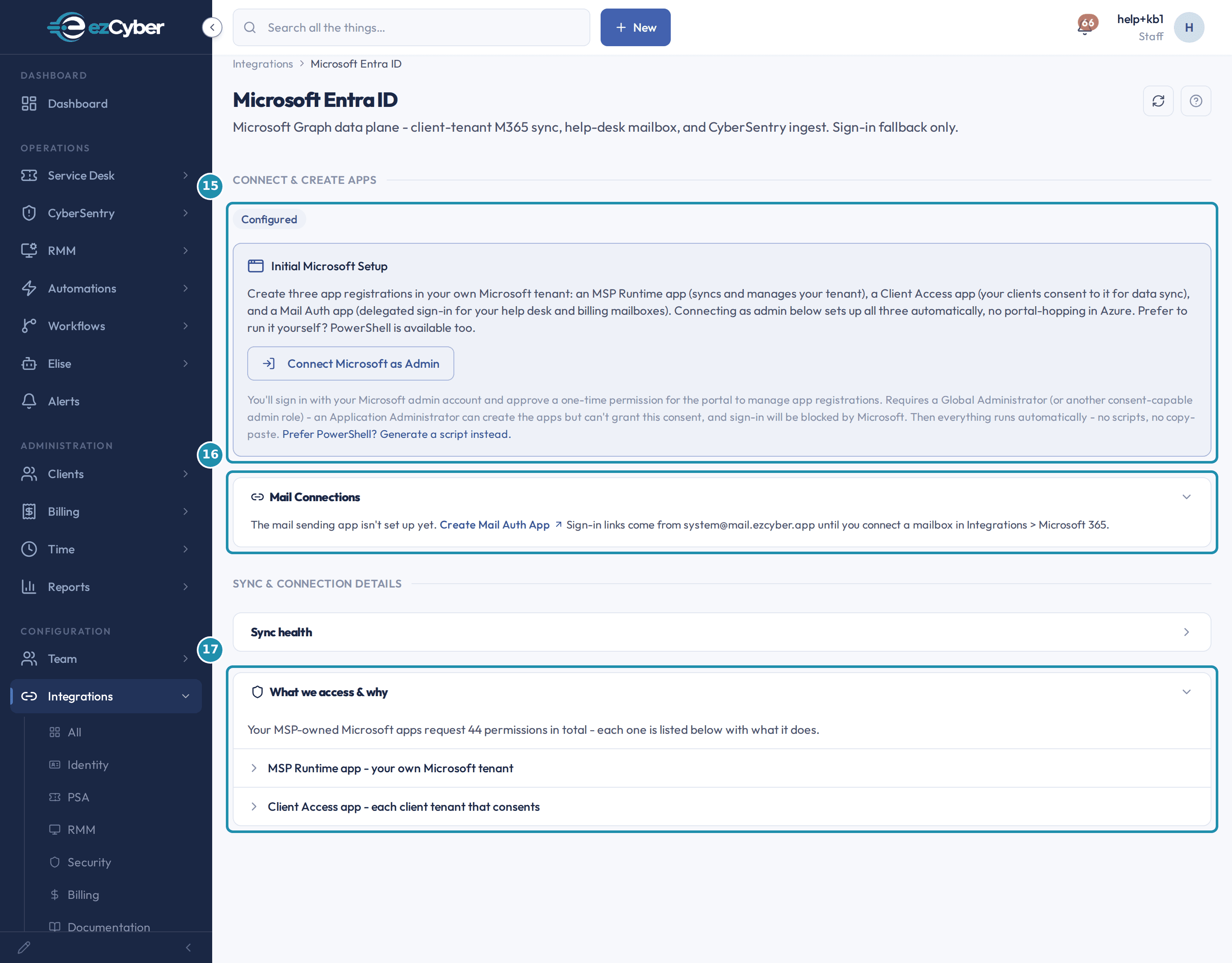 ezCyber

DASHBOARD
Dashboard

OPERATIONS
Service Desk
CyberSentry
RMM
Automations
Workflows
Elise
Alerts

ADMINISTRATION
Clients
Billing
Time
Reports

CONFIGURATION
Team
Integrations
All
Identity
PSA
RMM
Security
Billing
Documentation

Search all the things...
+ New
66
help+kb1
Staff
H

Integrations > Microsoft Entra ID

Microsoft Entra ID

Microsoft Graph data plane - client-tenant M365 sync, help-desk mailbox, and CyberSentry ingest. Sign-in fallback only.

15

CONNECT & CREATE APPS

Configured

Initial Microsoft Setup

Create three app registrations in your own Microsoft tenant: an MSP Runtime app (syncs and manages your tenant), a Client Access app (your clients consent to it for data sync), and a Mail Auth app (delegated sign-in for your help desk and billing mailboxes). Connecting as admin below sets up all three automatically, no portal-hopping in Azure. Prefer to run it yourself? PowerShell is available too.

Connect Microsoft as Admin

You'll sign in with your Microsoft admin account and approve a one-time permission for the portal to manage app registrations. Requires a Global Administrator (or another consent-capable admin role) - an Application Administrator can create the apps but can't grant this consent, and sign-in will be blocked by Microsoft. Then everything runs automatically - no scripts, no copy-paste. Prefer PowerShell? Generate a script instead.

16

Mail Connections

The mail sending app isn't set up yet. Create Mail Auth App Sign-in links come from system@mail.ezcyber.app until you connect a mailbox in Integrations > Microsoft 365.

SYNC & CONNECTION DETAILS

Sync health

17

What we access & why

Your MSP-owned Microsoft apps request 44 permissions in total - each one is listed below with what it does.

MSP Runtime app - your own Microsoft tenant

Client Access app - each client tenant that consents